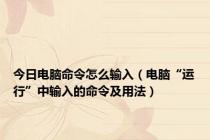 今日电脑命令怎么输入（电脑“运行”中输入的命令及用法）